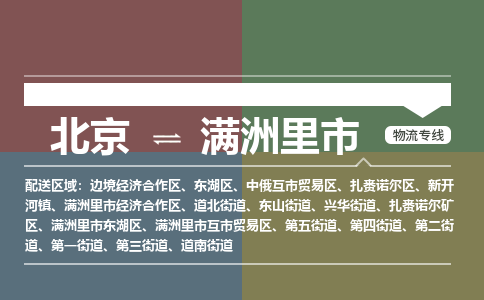 北京 ⇌ 满洲里市

物流专线

配送区域：边境经济合作区、东湖区、中俄互市贸易区、扎赉诺尔区、新开河镇、满洲里市经济合作区、道北街道、东山街道、兴华街道、扎赉诺尔矿区、满洲里市东湖区、满洲里市互市贸易区、第五街道、第四街道、第二街道、第一街道、第三街道、道南街道